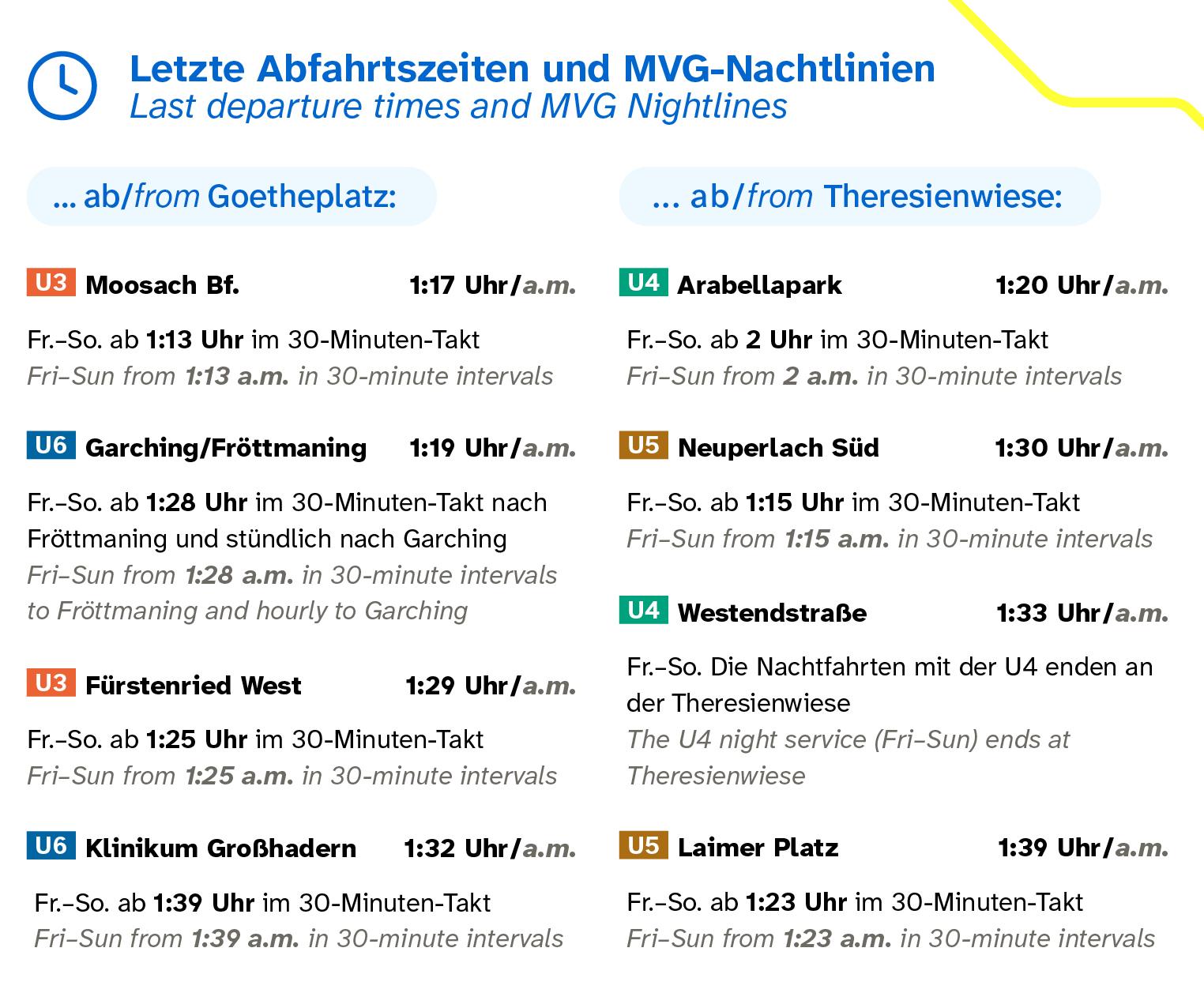 Letzte Abfahrtszeiten und MVG-Nachtlinien
Last departure times and MVG Nightlines

... ab/from Goetheplatz:

U3 Moosach Bf. 1:17 Uhr/a.m.

Fr.–So. ab 1:13 Uhr im 30-Minuten-Takt
Fri–Sun from 1:13 a.m. in 30-minute intervals

U6 Garching/Fröttmaning 1:19 Uhr/a.m.

Fr.–So. ab 1:28 Uhr im 30-Minuten-Takt nach Fröttmaning und stündlich nach Garching
Fri–Sun from 1:28 a.m. in 30-minute intervals to Fröttmaning and hourly to Garching

U3 Fürstenried West 1:29 Uhr/a.m.

Fr.–So. ab 1:25 Uhr im 30-Minuten-Takt
Fri–Sun from 1:25 a.m. in 30-minute intervals

U6 Klinikum Großhadern 1:32 Uhr/a.m.

Fr.–So. ab 1:39 Uhr im 30-Minuten-Takt
Fri–Sun from 1:39 a.m. in 30-minute intervals

... ab/from Theresienwiese:

U4 Arabellapark 1:20 Uhr/a.m.

Fr.–So. ab 2 Uhr im 30-Minuten-Takt
Fri–Sun from 2 a.m. in 30-minute intervals

U5 Neuperlach Süd 1:30 Uhr/a.m.

Fr.–So. ab 1:15 Uhr im 30-Minuten-Takt
Fri–Sun from 1:15 a.m. in 30-minute intervals

U4 Westendstraße 1:33 Uhr/a.m.

Fr.–So. Die Nachtfahrten mit der U4 enden an der Theresienwiese
The U4 night service (Fri–Sun) ends at Theresienwiese

U5 Laimer Platz 1:39 Uhr/a.m.

Fr.–So. ab 1:23 Uhr im 30-Minuten-Takt
Fri–Sun from 1:23 a.m. in 30-minute intervals